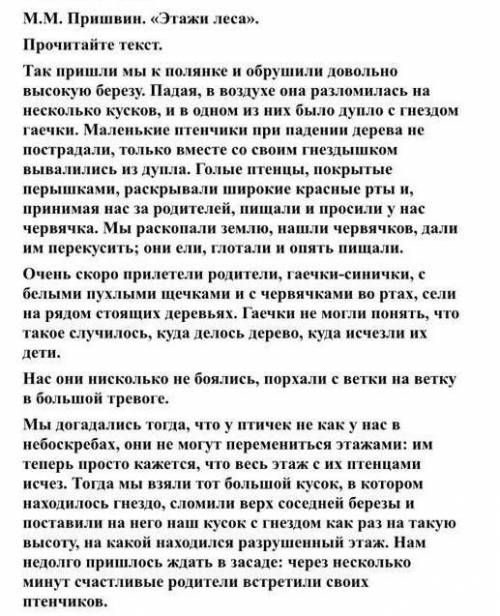 М.М. Пришвин. «Этажи леса».

Прочитайте текст.

Так пришли мы к полянке и обрушили довольно высокую березу. Падая, в воздухе она разломилась на несколько кусков, и в одном из них было дупло с гнездом гаечки. Маленькие птенчики при падении дерева не пострадали, только вместе со своим гнездышком вывалились из дупла. Голые птенцы, покрытые перышками, раскрывали широкие красные рты и, принимая нас за родителей, пищали и просили у нас червячка. Мы раскопали землю, нашли червячков, дали им перекусить; они ели, глотали и опять пищали.

Очень скоро прилетели родители, гаечки-синички, с белыми пухлыми щечками и с червячками во ртах, сели на рядом стоящих деревьях. Гаечки не могли понять, что такое случилось, куда делось дерево, куда исчезли их дети.

Нас они нисколько не боялись, порхали с ветки на ветку в большой тревоге.

Мы догадались тогда, что у птичек не как у нас в небоскребах, они не могут перемениться этажами: им теперь просто кажется, что весь этаж с их птенцами исчез. Тогда мы взяли тот большой кусок, в котором находилось гнездо, сломили верх соседней березы и поставили на него наш кусок с гнездом как раз на такую высоту, на какой находился разрушенный этаж. Нам недолго пришлось ждать в засаде: через несколько минут счастливые родители встретили своих птенчиков.